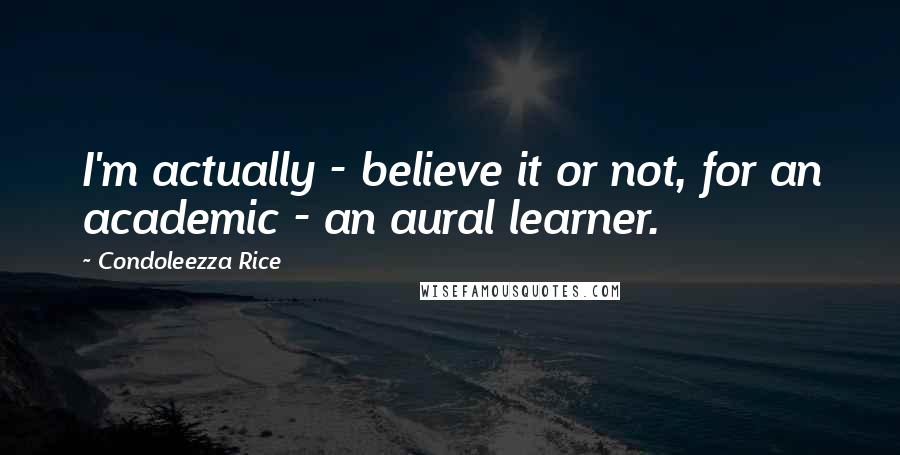 I'm actually - believe it or not, for an academic - an aural learner.

~ Condoleezza Rice

WISEFAMOUSQUOTES.COM